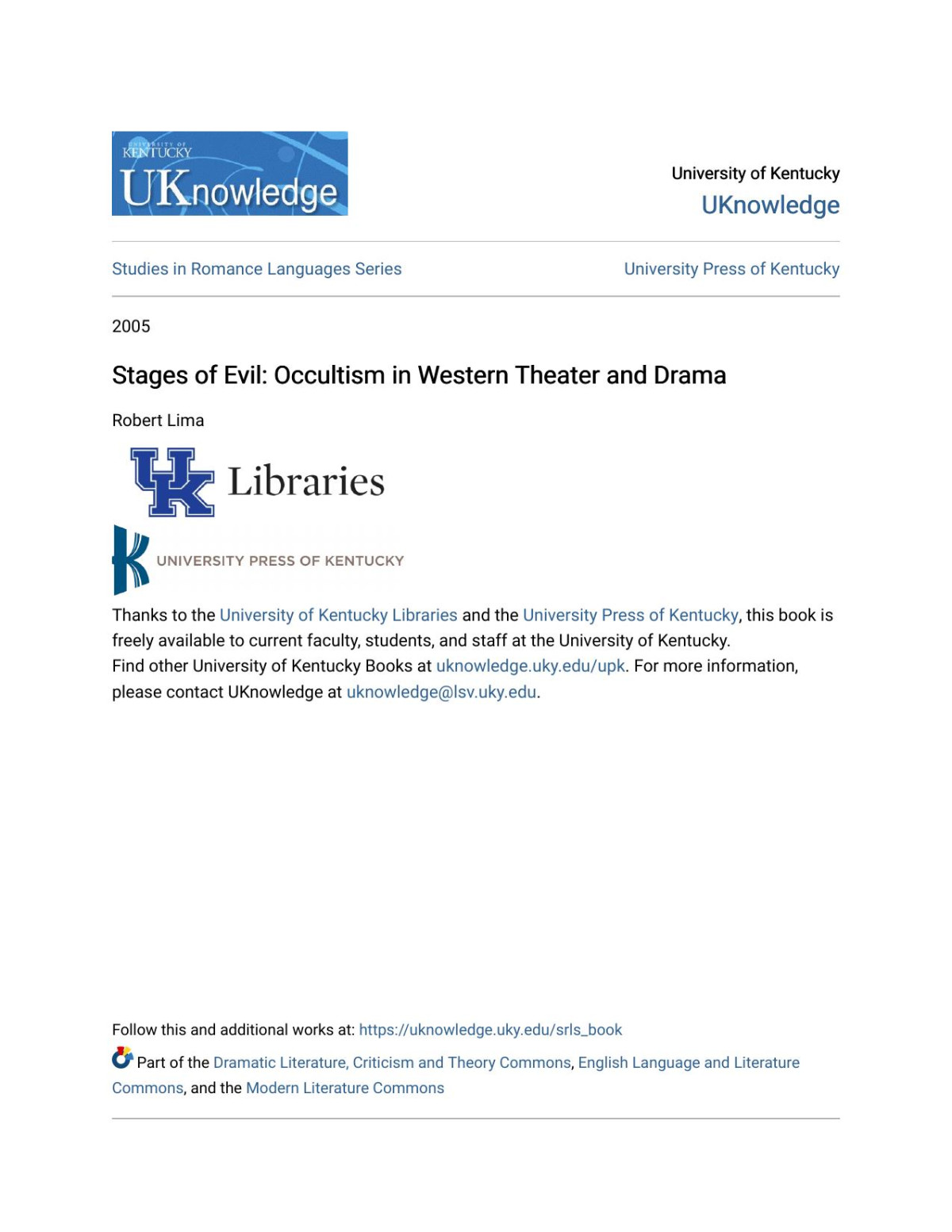 UNIVERSITY OF KENTUCKY
UKnowledge

University of Kentucky
UKnowledge

Studies in Romance Languages Series

University Press of Kentucky

2005

Stages of Evil: Occultism in Western Theater and Drama

Robert Lima

UK Libraries

UNIVERSITY PRESS OF KENTUCKY

Thanks to the University of Kentucky Libraries and the University Press of Kentucky, this book is freely available to current faculty, students, and staff at the University of Kentucky.
Find other University of Kentucky Books at uknowledge.uky.edu/upk. For more information, please contact UKnowledge at uknowledge@lsv.uky.edu.

Follow this and additional works at: https://uknowledge.uky.edu/srls_book

Part of the Dramatic Literature, Criticism and Theory Commons, English Language and Literature Commons, and the Modern Literature Commons